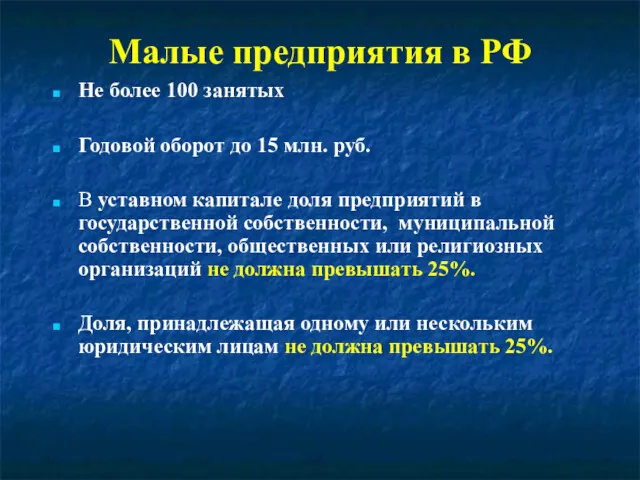 Малые предприятия в РФ

Не более 100 занятых

Годовой оборот до 15 млн. руб.

В уставном капитале доля предприятий в государственной собственности, муниципальной собственности, общественных или религиозных организаций не должна превышать 25%.

Доля, принадлежащая одному или нескольким юридическим лицам не должна превышать 25%.